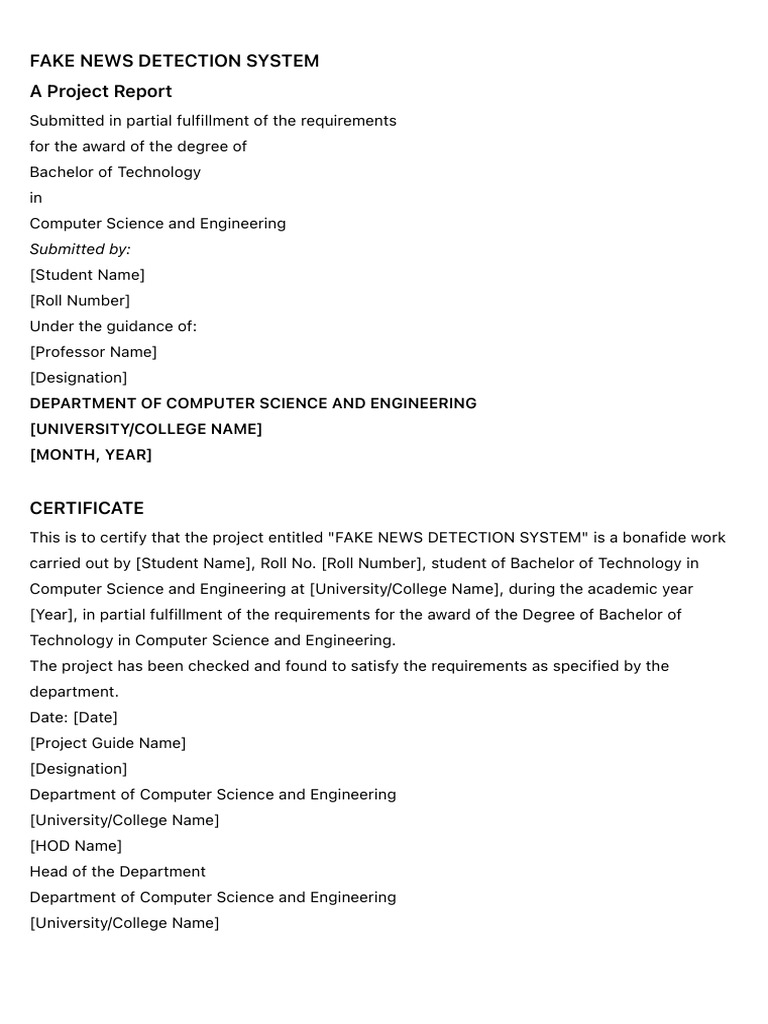 FAKE NEWS DETECTION SYSTEM

A Project Report

Submitted in partial fulfillment of the requirements
for the award of the degree of
Bachelor of Technology
in
Computer Science and Engineering
Submitted by:
[Student Name]
[Roll Number]
Under the guidance of:
[Professor Name]
[Designation]
DEPARTMENT OF COMPUTER SCIENCE AND ENGINEERING
[UNIVERSITY/COLLEGE NAME]
[MONTH, YEAR]

CERTIFICATE

This is to certify that the project entitled "FAKE NEWS DETECTION SYSTEM" is a bonafide work carried out by [Student Name], Roll No. [Roll Number], student of Bachelor of Technology in Computer Science and Engineering at [University/College Name], during the academic year [Year], in partial fulfillment of the requirements for the award of the Degree of Bachelor of Technology in Computer Science and Engineering.
The project has been checked and found to satisfy the requirements as specified by the department.
Date: [Date]
[Project Guide Name]
[Designation]
Department of Computer Science and Engineering
[University/College Name]
[HOD Name]
Head of the Department
Department of Computer Science and Engineering
[University/College Name]